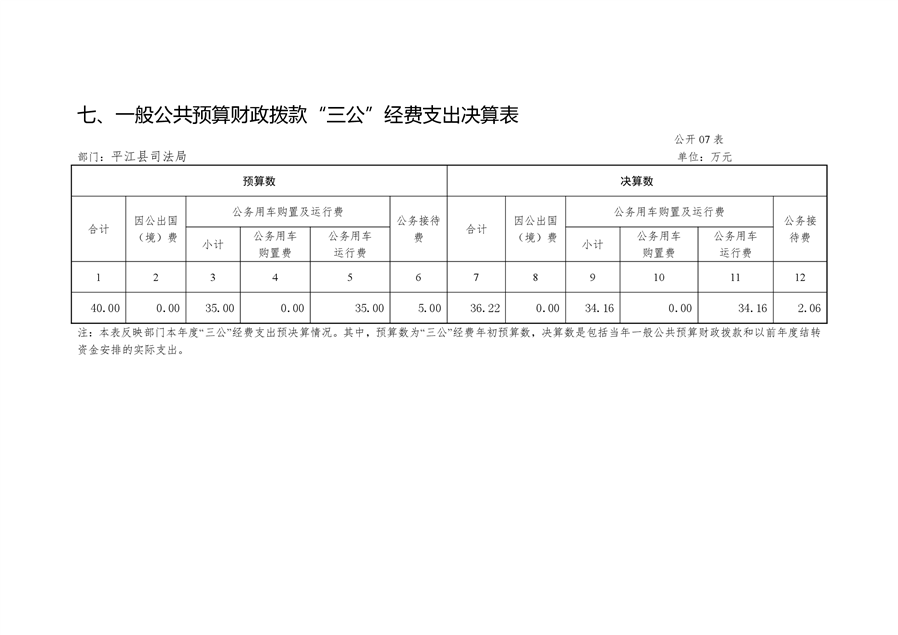 七、一般公共预算财政拨款“三公”经费支出决算表

公开 07 表

部门：平江县司法局

单位：万元

| 预算数 | | | | | | 决算数 | | | | | |
|---|---|---|---|---|---|---|---|---|---|---|---|
| 合计 | 因公出国（境）费 | 公务用车购置及运行费 | | | 公务接待费 | 合计 | 因公出国（境）费 | 公务用车购置及运行费 | | | 公务接待费 |
| | | 小计 | 公务用车购置费 | 公务用车运行费 | | | | 小计 | 公务用车购置费 | 公务用车运行费 | |
| 1 | 2 | 3 | 4 | 5 | 6 | 7 | 8 | 9 | 10 | 11 | 12 |
| 40.00 | 0.00 | 35.00 | 0.00 | 35.00 | 5.00 | 36.22 | 0.00 | 34.16 | 0.00 | 34.16 | 2.06 |

注：本表反映部门本年度“三公”经费支出预决算情况。其中，预算数为“三公”经费年初预算数，决算数是包括当年一般公共预算财政拨款和以前年度结转资金安排的实际支出。